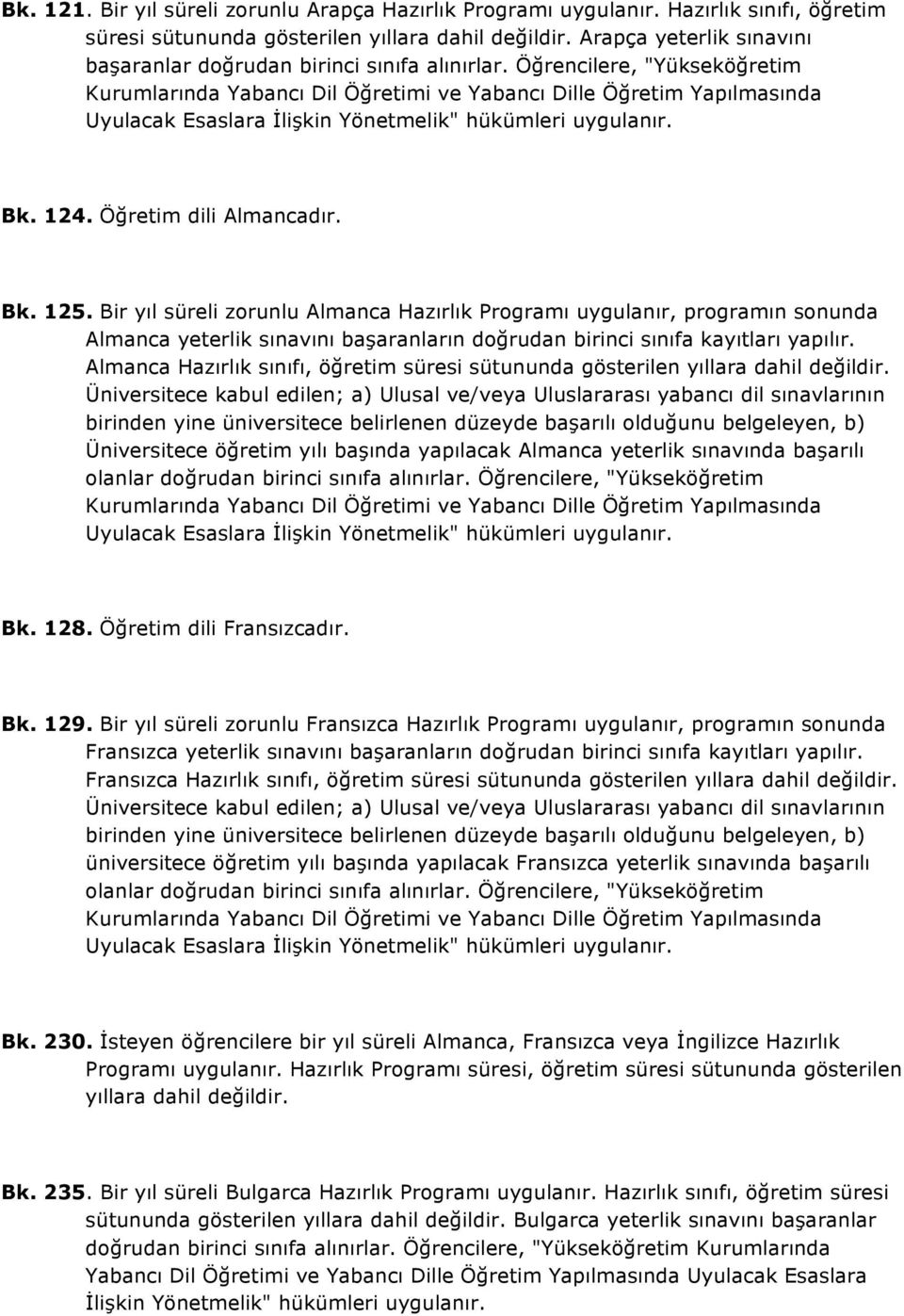 Bk. 121. Bir yıl süreli zorunlu Arapça Hazırlık Programı uygulanır. Hazırlık sınıfı, öğretim süresi sütununda gösterilen yıllara dahil değildir. Arapça yeterlik sınavını başaranlar doğrudan birinci sınıfa alınırlar. Öğrencilere, "Yükseköğretim Kurumlarında Yabancı Dil Öğretimi ve Yabancı Dille Öğretim Yapılmasında Uyulacak Esaslara İlişkin Yönetmelik" hükümleri uygulanır.

Bk. 124. Öğretim dili Almancadır.

Bk. 125. Bir yıl süreli zorunlu Almanca Hazırlık Programı uygulanır, programın sonunda Almanca yeterlik sınavını başaranların doğrudan birinci sınıfa kayıtları yapılır. Almanca Hazırlık sınıfı, öğretim süresi sütununda gösterilen yıllara dahil değildir. Üniversitece kabul edilen; a) Ulusal ve/veya Uluslararası yabancı dil sınavlarının birinden yine üniversitece belirlenen düzeyde başarılı olduğunu belgeleyen, b) Üniversitece öğretim yılı başında yapılacak Almanca yeterlik sınavında başarılı olanlar doğrudan birinci sınıfa alınırlar. Öğrencilere, "Yükseköğretim Kurumlarında Yabancı Dil Öğretimi ve Yabancı Dille Öğretim Yapılmasında Uyulacak Esaslara İlişkin Yönetmelik" hükümleri uygulanır.

Bk. 128. Öğretim dili Fransızcadır.

Bk. 129. Bir yıl süreli zorunlu Fransızca Hazırlık Programı uygulanır, programın sonunda Fransızca yeterlik sınavını başaranların doğrudan birinci sınıfa kayıtları yapılır. Fransızca Hazırlık sınıfı, öğretim süresi sütununda gösterilen yıllara dahil değildir. Üniversitece kabul edilen; a) Ulusal ve/veya Uluslararası yabancı dil sınavlarının birinden yine üniversitece belirlenen düzeyde başarılı olduğunu belgeleyen, b) üniversitece öğretim yılı başında yapılacak Fransızca yeterlik sınavında başarılı olanlar doğrudan birinci sınıfa alınırlar. Öğrencilere, "Yükseköğretim Kurumlarında Yabancı Dil Öğretimi ve Yabancı Dille Öğretim Yapılmasında Uyulacak Esaslara İlişkin Yönetmelik" hükümleri uygulanır.

Bk. 230. İsteyen öğrencilere bir yıl süreli Almanca, Fransızca veya İngilizce Hazırlık Programı uygulanır. Hazırlık Programı süresi, öğretim süresi sütununda gösterilen yıllara dahil değildir.

Bk. 235. Bir yıl süreli Bulgarca Hazırlık Programı uygulanır. Hazırlık sınıfı, öğretim süresi sütununda gösterilen yıllara dahil değildir. Bulgarca yeterlik sınavını başaranlar doğrudan birinci sınıfa alınırlar. Öğrencilere, "Yükseköğretim Kurumlarında Yabancı Dil Öğretimi ve Yabancı Dille Öğretim Yapılmasında Uyulacak Esaslara İlişkin Yönetmelik" hükümleri uygulanır.